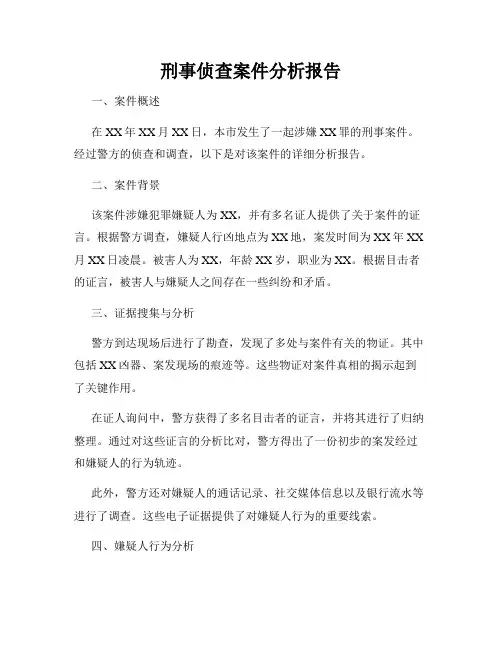 刑事侦查案件分析报告

一、案件概述

在XX年XX月XX日，本市发生了一起涉嫌XX罪的刑事案件。经过警方的侦查和调查，以下是对该案件的详细分析报告。

二、案件背景

该案件涉嫌犯罪嫌疑人为XX，并有多名证人提供了关于案件的证言。根据警方调查，嫌疑人行凶地点为XX地，案发时间为XX年XX月XX日凌晨。被害人为XX，年龄XX岁，职业为XX。根据目击者的证言，被害人与嫌疑人之间存在一些纠纷和矛盾。

三、证据搜集与分析

警方到达现场后进行了勘查，发现了多处与案件有关的物证。其中包括XX凶器、案发现场的痕迹等。这些物证对案件真相的揭示起到了关键作用。

在证人询问中，警方获得了多名目击者的证言，并将其进行了归纳整理。通过对这些证言的分析比对，警方得出了一份初步的案发经过和嫌疑人的行为轨迹。

此外，警方还对嫌疑人的通话记录、社交媒体信息以及银行流水等进行了调查。这些电子证据提供了对嫌疑人行为的重要线索。

四、嫌疑人行为分析